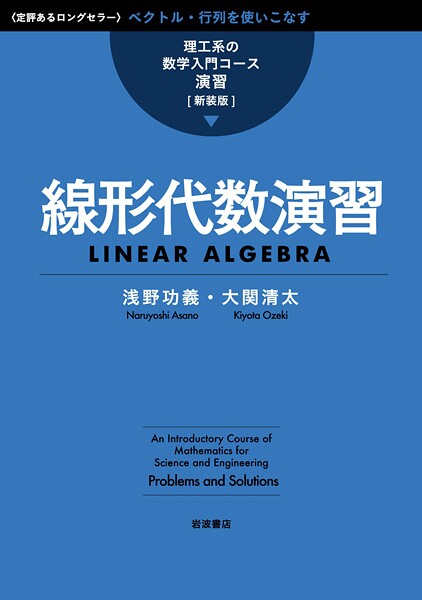 〈定評あるロングセラー〉 ベクトル・行列を使いこなす

理工系の
数学入門コース
演習
[新装版]

線形代数演習
LINEAR ALGEBRA

浅野功義・大関清太
Naruyoshi Asano Kiyota Ozeki

An Introductory Course of Mathematics for Science and Engineering
Problems and Solutions

岩波書店